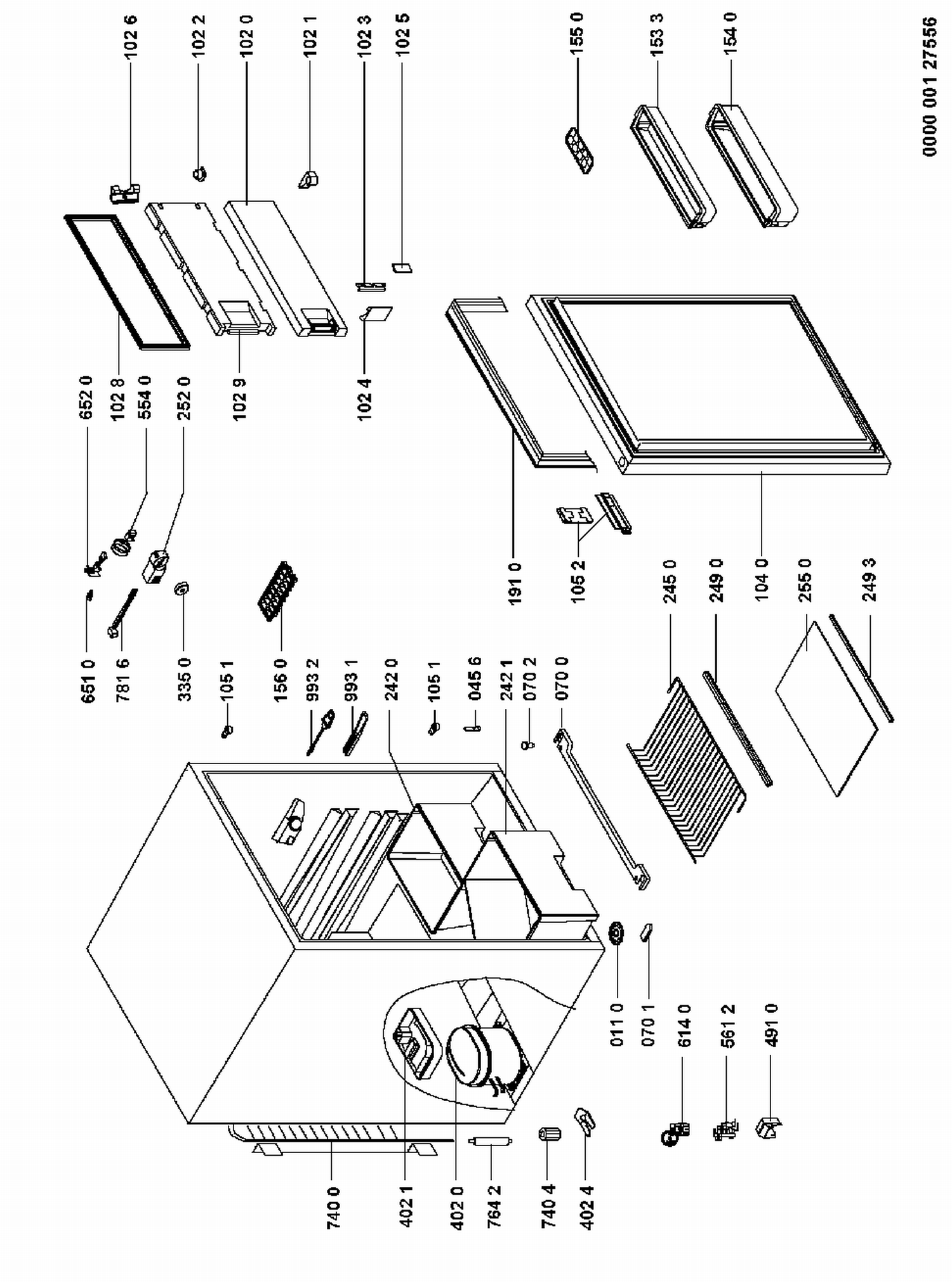 102 6
102 2
102 0
102 1
102 3
102 5
155 0
153 3
154 0
0000 001 27556
652 0
102 8
554 0
252 0
102 9
102 4
651 0
781 6
335 0
105 1
156 0
993 2
993 1
242 0
105 1
045 6
242 1
070 2
070 0
191 0
105 2
245 0
249 0
104 0
255 0
249 3
011 0
070 1
614 0
561 2
491 0
740 0
402 1
402 0
764 2
740 4
402 4